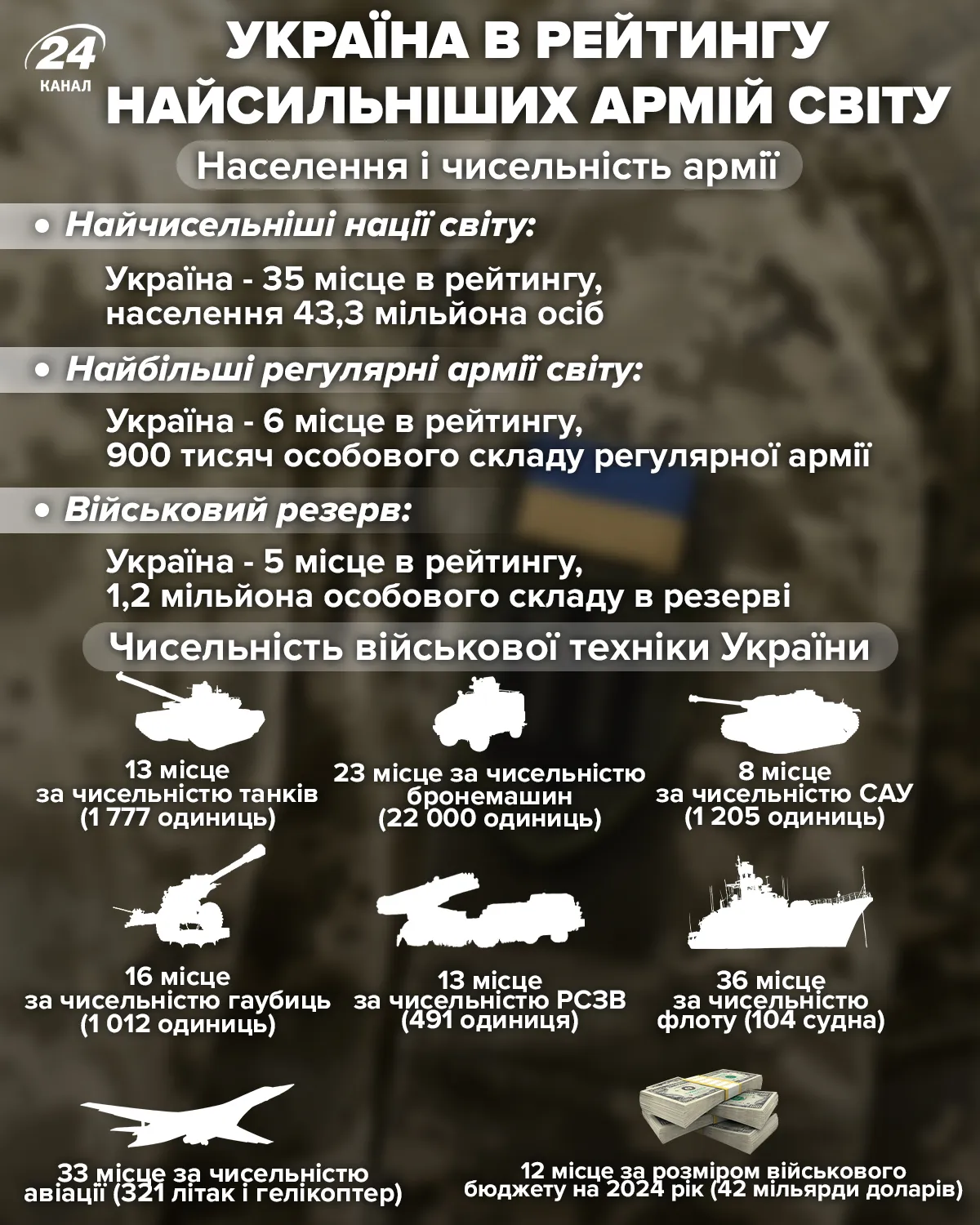 24 КАНАЛ

УКРАЇНА В РЕЙТИНГУ НАЙСИЛЬНІШИХ АРМІЙ СВІТУ

Населення і чисельність армії

• Найчисельніші нації світу:

Україна - 35 місце в рейтингу, населення 43,3 мільйона осіб

• Найбільші регулярні армії світу:

Україна - 6 місце в рейтингу, 900 тисяч особового складу регулярної армії

• Військовий резерв:

Україна - 5 місце в рейтингу, 1,2 мільйона особового складу в резерві

Чисельність військової техніки України

13 місце за чисельністю танків (1 777 одиниць)

23 місце за чисельністю бронемашин (22 000 одиниць)

8 місце за чисельністю САУ (1 205 одиниць)

16 місце за чисельністю гаубиць (1 012 одиниць)

13 місце за чисельністю РСЗВ (491 одиниця)

36 місце за чисельністю флоту (104 судна)

33 місце за чисельністю авіації (321 літак і гелікоптер)

12 місце за розміром військового бюджету на 2024 рік (42 мільярди доларів)